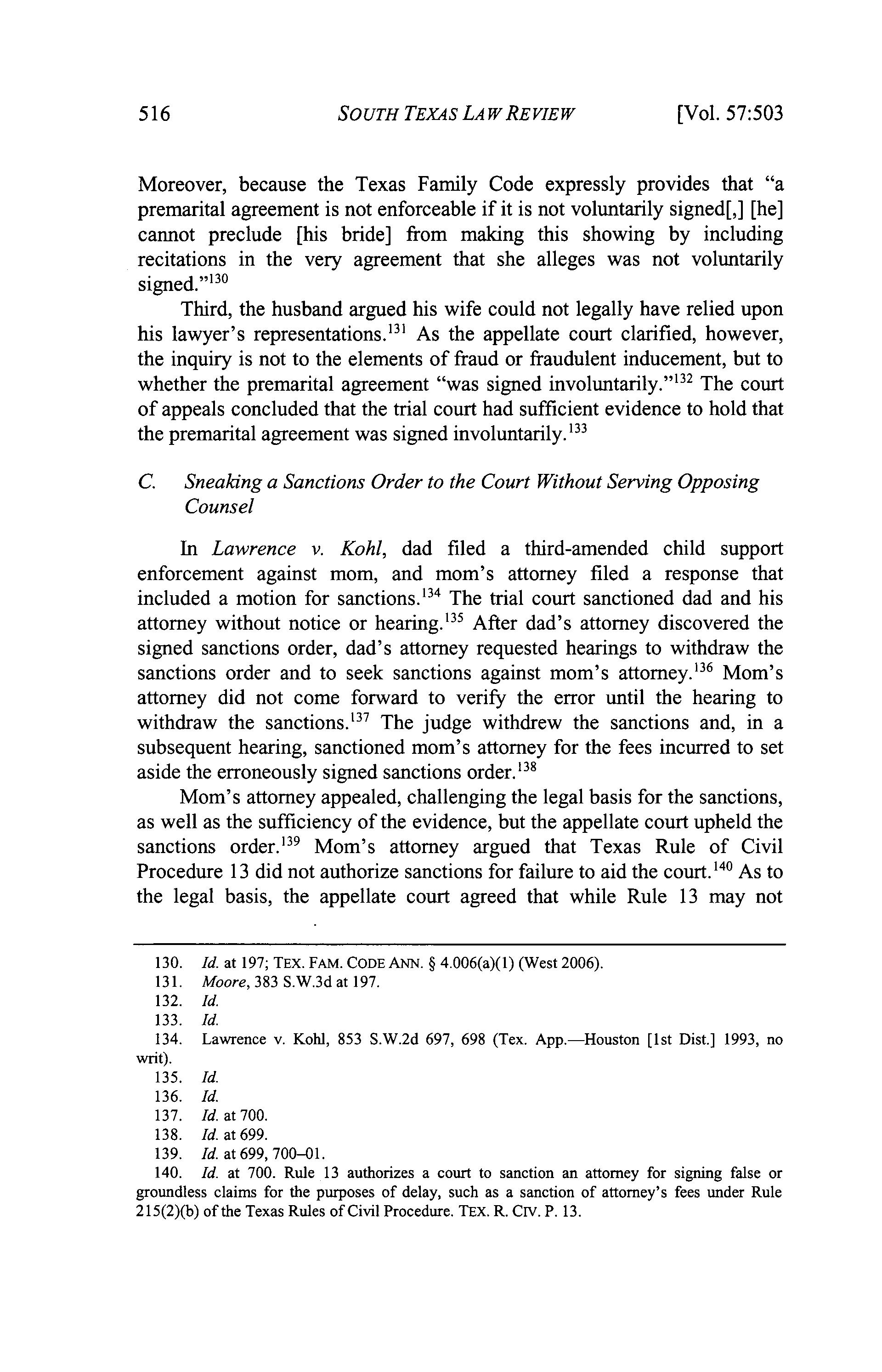 516 SOUTH TEXAS LAW REVIEW [Vol. 57:503

Moreover, because the Texas Family Code expressly provides that "a premarital agreement is not enforceable if it is not voluntarily signed[,] [he] cannot preclude [his bride] from making this showing by including recitations in the very agreement that she alleges was not voluntarily signed."$^{130}$

Third, the husband argued his wife could not legally have relied upon his lawyer's representations.$^{131}$ As the appellate court clarified, however, the inquiry is not to the elements of fraud or fraudulent inducement, but to whether the premarital agreement "was signed involuntarily."$^{132}$ The court of appeals concluded that the trial court had sufficient evidence to hold that the premarital agreement was signed involuntarily.$^{133}$

C. Sneaking a Sanctions Order to the Court Without Serving Opposing Counsel

In Lawrence v. Kohl, dad filed a third-amended child support enforcement against mom, and mom's attorney filed a response that included a motion for sanctions.$^{134}$ The trial court sanctioned dad and his attorney without notice or hearing.$^{135}$ After dad's attorney discovered the signed sanctions order, dad's attorney requested hearings to withdraw the sanctions order and to seek sanctions against mom's attorney.$^{136}$ Mom's attorney did not come forward to verify the error until the hearing to withdraw the sanctions.$^{137}$ The judge withdrew the sanctions and, in a subsequent hearing, sanctioned mom's attorney for the fees incurred to set aside the erroneously signed sanctions order.$^{138}$

Mom's attorney appealed, challenging the legal basis for the sanctions, as well as the sufficiency of the evidence, but the appellate court upheld the sanctions order.$^{139}$ Mom's attorney argued that Texas Rule of Civil Procedure 13 did not authorize sanctions for failure to aid the court.$^{140}$ As to the legal basis, the appellate court agreed that while Rule 13 may not

130. Id. at 197; TEX. FAM. CODE ANN. § 4.006(a)(1) (West 2006).
131. Moore, 383 S.W.3d at 197.
132. Id.
133. Id.
134. Lawrence v. Kohl, 853 S.W.2d 697, 698 (Tex. App.—Houston [1st Dist.] 1993, no writ).
135. Id.
136. Id.
137. Id. at 700.
138. Id. at 699.
139. Id. at 699, 700–01.
140. Id. at 700. Rule 13 authorizes a court to sanction an attorney for signing false or groundless claims for the purposes of delay, such as a sanction of attorney's fees under Rule 215(2)(b) of the Texas Rules of Civil Procedure. TEX. R. CIV. P. 13.